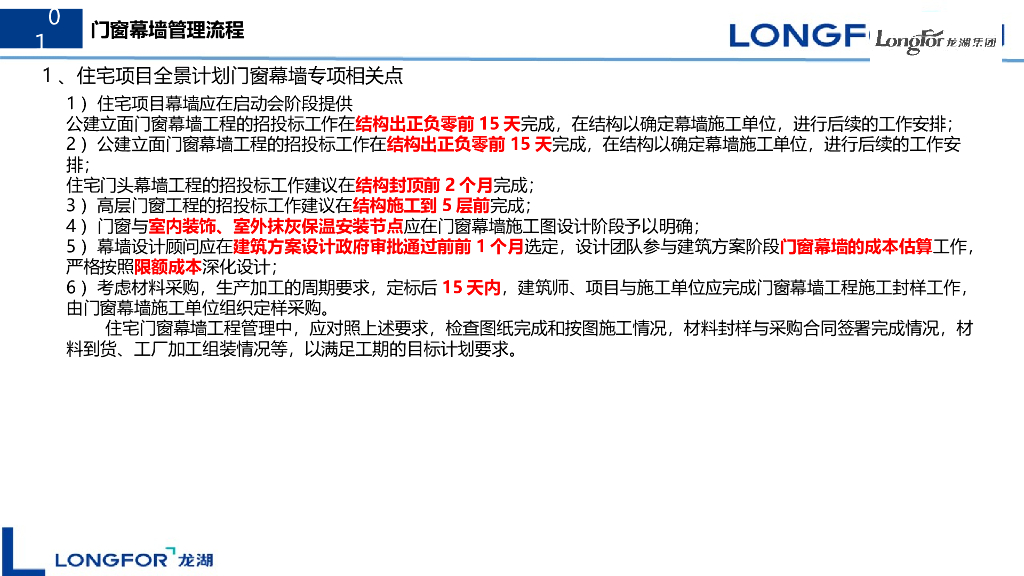 0
1

门窗幕墙管理流程

LONGF Longfor 龙湖集团

1、住宅项目全景计划门窗幕墙专项相关点

1）住宅项目幕墙应在启动会阶段提供
公建立面门窗幕墙工程的招投标工作在结构出正负零前 15 天完成，在结构以确定幕墙施工单位，进行后续的工作安排；
2）公建立面门窗幕墙工程的招投标工作在结构出正负零前 15 天完成，在结构以确定幕墙施工单位，进行后续的工作安排；
住宅门头幕墙工程的招投标工作建议在结构封顶前 2 个月完成；
3）高层门窗工程的招投标工作建议在结构施工到 5 层前完成；
4）门窗与室内装饰、室外抹灰保温安装节点应在门窗幕墙施工图设计阶段予以明确；
5）幕墙设计顾问应在建筑方案设计政府审批通过前前 1 个月选定，设计团队参与建筑方案阶段门窗幕墙的成本估算工作，严格按照限额成本深化设计；
6）考虑材料采购，生产加工的周期要求，定标后 15 天内，建筑师、项目与施工单位应完成门窗幕墙工程施工封样工作，由门窗幕墙施工单位组织定样采购。

住宅门窗幕墙工程管理中，应对照上述要求，检查图纸完成和按图施工情况，材料封样与采购合同签署完成情况，材料到货、工厂加工组装情况等，以满足工期的目标计划要求。

LONGFOR 龙湖